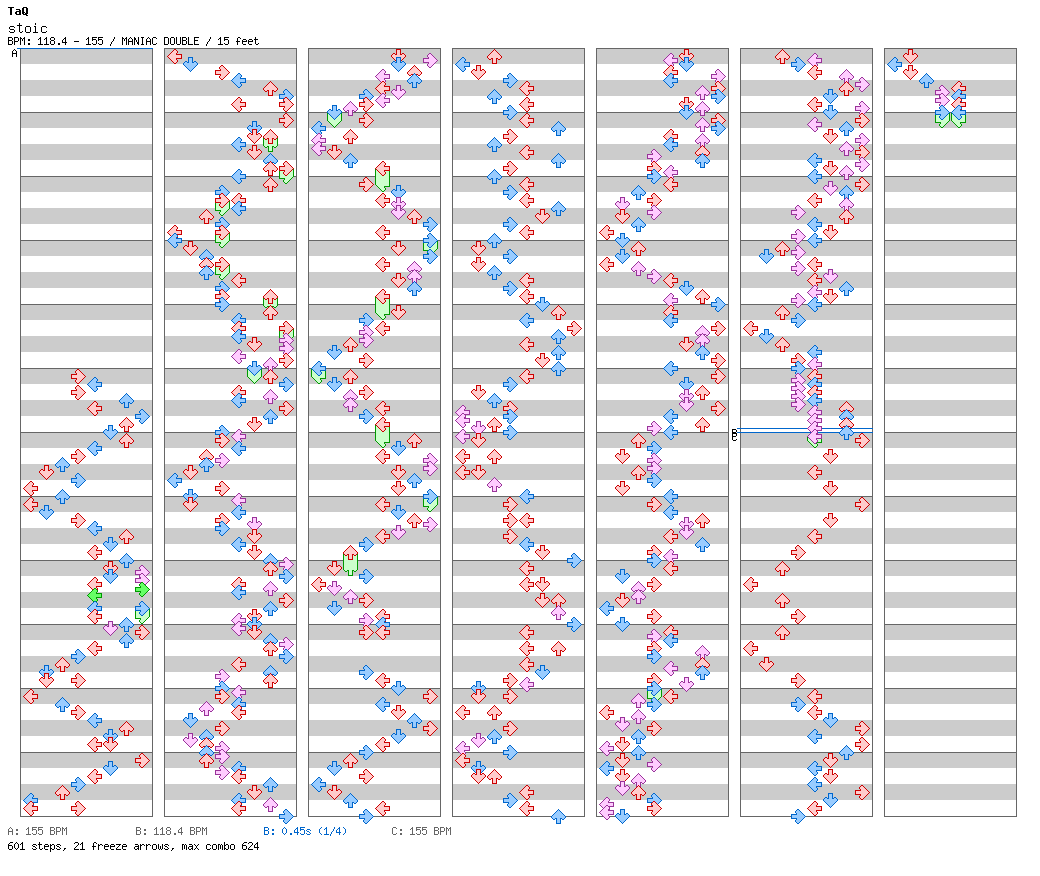 TaQ
stoic
BPM: 118.4 - 155 / MANIAC DOUBLE / 15 feet

A
B
C

A: 155 BPM B: 118.4 BPM B: 0.45s (1/4) C: 155 BPM
601 steps, 21 freeze arrows, max combo 624